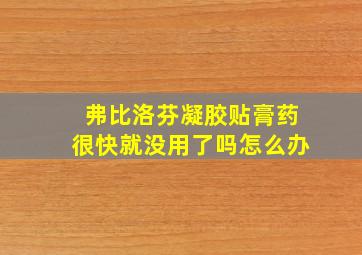 弗比洛芬凝胶贴膏药
很快就没用了吗怎么办